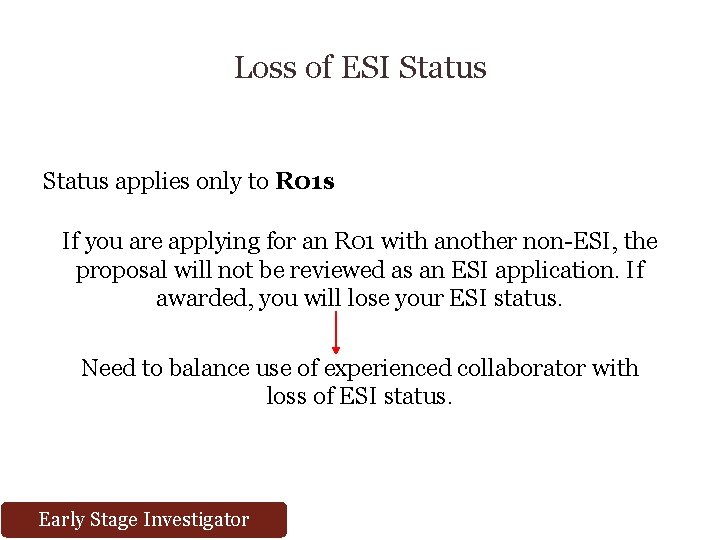 Loss of ESI Status

Status applies only to R01s

If you are applying for an R01 with another non-ESI, the proposal will not be reviewed as an ESI application. If awarded, you will lose your ESI status.

Need to balance use of experienced collaborator with loss of ESI status.

Early Stage Investigator